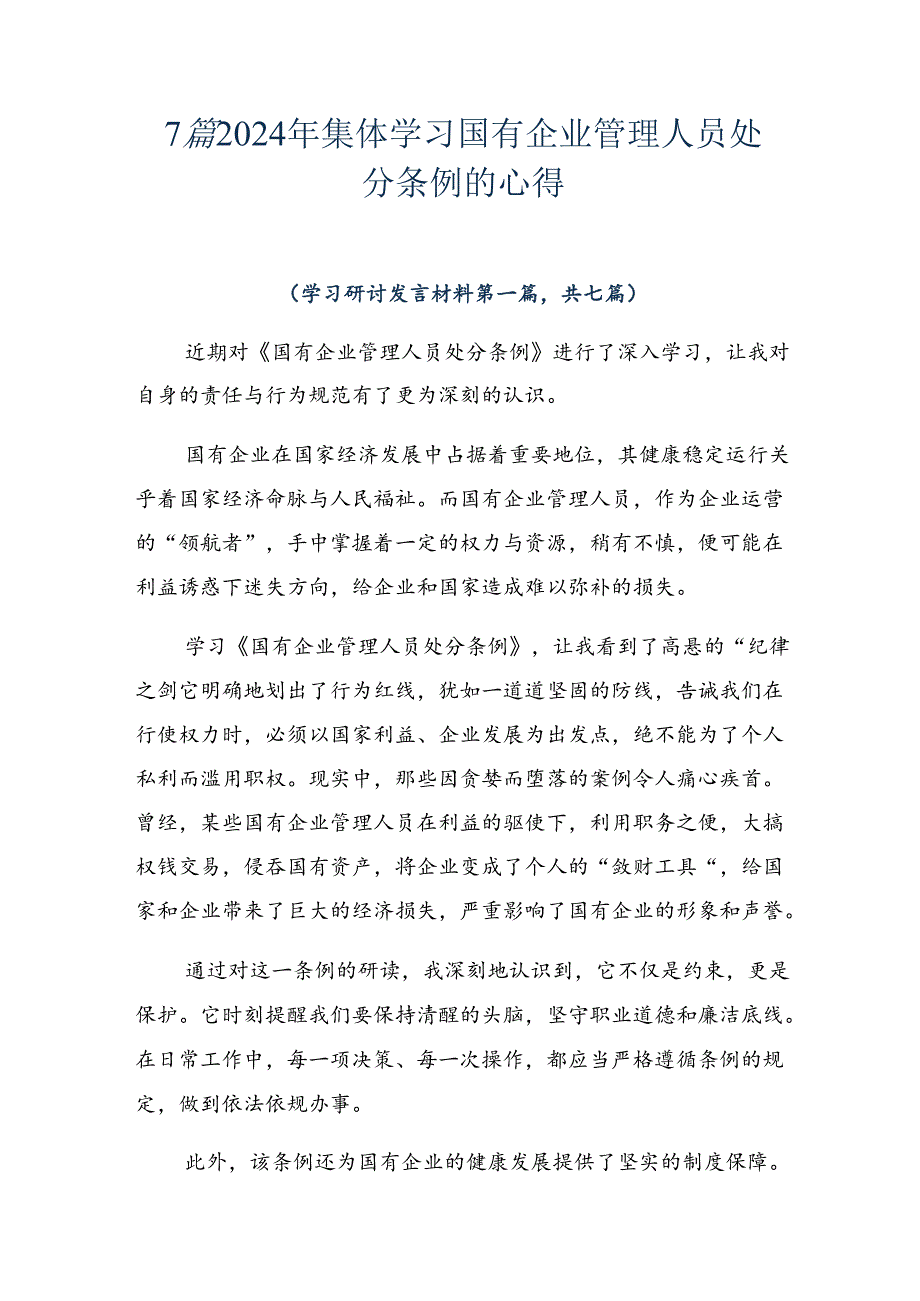 7篇2024年集体学习国有企业管理人员处分条例的心得

（学习研讨发言材料第一篇，共七篇）

近期对《国有企业管理人员处分条例》进行了深入学习，让我对自身的责任与行为规范有了更为深刻的认识。

国有企业在国家经济发展中占据着重要地位，其健康稳定运行关乎着国家经济命脉与人民福祉。而国有企业管理人员，作为企业运营的“领航者”，手中掌握着一定的权力与资源，稍有不慎，便可能在利益诱惑下迷失方向，给企业和国家造成难以弥补的损失。

学习《国有企业管理人员处分条例》，让我看到了高悬的“纪律之剑它明确地划出了行为红线，犹如一道道坚固的防线，告诫我们在行使权力时，必须以国家利益、企业发展为出发点，绝不能为了个人私利而滥用职权。现实中，那些因贪婪而堕落的案例令人痛心疾首。曾经，某些国有企业管理人员在利益的驱使下，利用职务之便，大搞权钱交易，侵吞国有资产，将企业变成了个人的“敛财工具“，给国家和企业带来了巨大的经济损失，严重影响了国有企业的形象和声誉。

通过对这一条例的研读，我深刻地认识到，它不仅是约束，更是保护。它时刻提醒我们要保持清醒的头脑，坚守职业道德和廉洁底线。在日常工作中，每一项决策、每一次操作，都应当严格遵循条例的规定，做到依法依规办事。

此外，该条例还为国有企业的健康发展提供了坚实的制度保障。